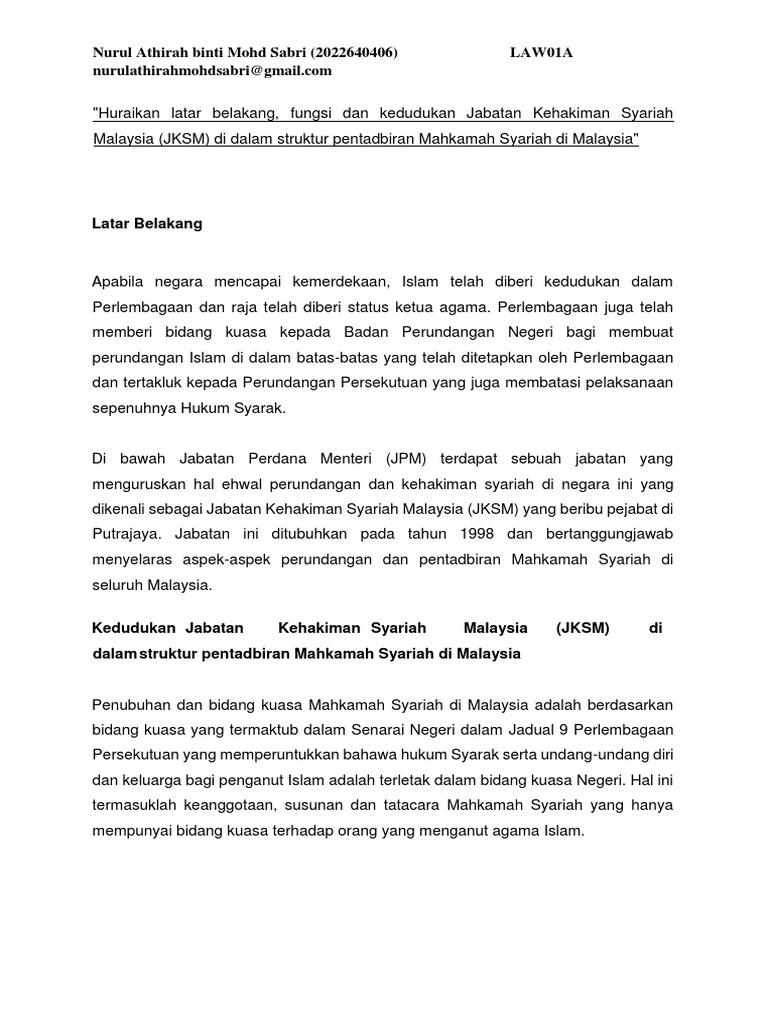 Nurul Athirah binti Mohd Sabri (2022640406) LAW01A
nurulathirahmohdsabri@gmail.com

"Huraikan latar belakang, fungsi dan kedudukan Jabatan Kehakiman Syariah Malaysia (JKSM) di dalam struktur pentadbiran Mahkamah Syariah di Malaysia"

Latar Belakang

Apabila negara mencapai kemerdekaan, Islam telah diberi kedudukan dalam Perlembagaan dan raja telah diberi status ketua agama. Perlembagaan juga telah memberi bidang kuasa kepada Badan Perundangan Negeri bagi membuat perundangan Islam di dalam batas-batas yang telah ditetapkan oleh Perlembagaan dan tertakluk kepada Perundangan Persekutuan yang juga membatasi pelaksanaan sepenuhnya Hukum Syarak.

Di bawah Jabatan Perdana Menteri (JPM) terdapat sebuah jabatan yang menguruskan hal ehwal perundangan dan kehakiman syariah di negara ini yang dikenali sebagai Jabatan Kehakiman Syariah Malaysia (JKSM) yang beribu pejabat di Putrajaya. Jabatan ini ditubuhkan pada tahun 1998 dan bertanggungjawab menyelaras aspek-aspek perundangan dan pentadbiran Mahkamah Syariah di seluruh Malaysia.

Kedudukan Jabatan Kehakiman Syariah Malaysia (JKSM) di dalam struktur pentadbiran Mahkamah Syariah di Malaysia

Penubuhan dan bidang kuasa Mahkamah Syariah di Malaysia adalah berdasarkan bidang kuasa yang termaktub dalam Senarai Negeri dalam Jadual 9 Perlembagaan Persekutuan yang memperuntukkan bahawa hukum Syarak serta undang-undang diri dan keluarga bagi penganut Islam adalah terletak dalam bidang kuasa Negeri. Hal ini termasuklah keanggotaan, susunan dan tatacara Mahkamah Syariah yang hanya mempunyai bidang kuasa terhadap orang yang menganut agama Islam.